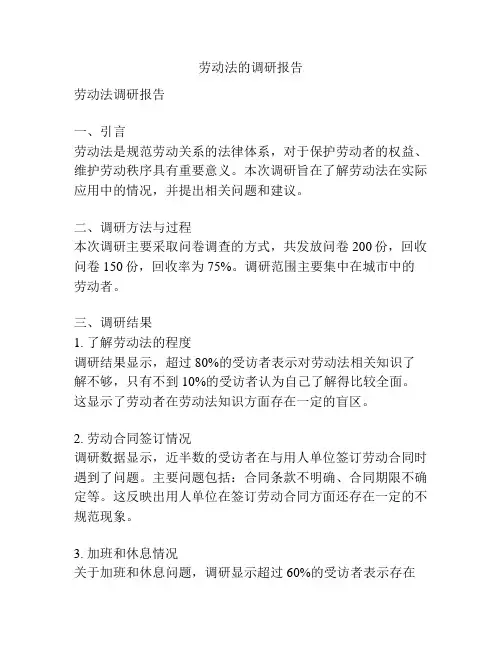 劳动法的调研报告

劳动法调研报告

一、引言
劳动法是规范劳动关系的法律体系，对于保护劳动者的权益、维护劳动秩序具有重要意义。本次调研旨在了解劳动法在实际应用中的情况，并提出相关问题和建议。

二、调研方法与过程
本次调研主要采取问卷调查的方式，共发放问卷 200 份，回收问卷 150 份，回收率为 75%。调研范围主要集中在城市中的劳动者。

三、调研结果
1. 了解劳动法的程度
调研结果显示，超过 80%的受访者表示对劳动法相关知识了解不够，只有不到 10%的受访者认为自己了解得比较全面。这显示了劳动者在劳动法知识方面存在一定的盲区。

2. 劳动合同签订情况
调研数据显示，近半数的受访者在与用人单位签订劳动合同时遇到了问题。主要问题包括：合同条款不明确、合同期限不确定等。这反映出用人单位在签订劳动合同方面还存在一定的不规范现象。

3. 加班和休息情况
关于加班和休息问题，调研显示超过 60%的受访者表示存在